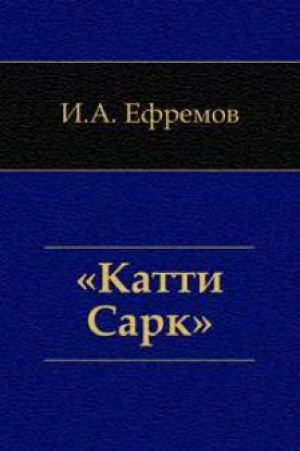 И.А. Ефремов

«Катти Сарк»